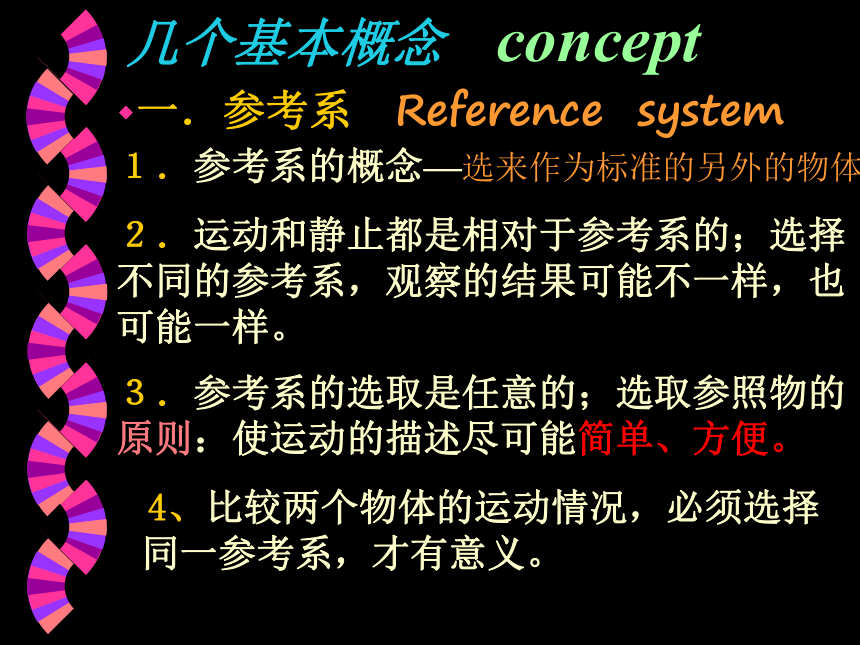 几个基本概念 concept

一．参考系 Reference system

1．参考系的概念—选来作为标准的另外的物体

2．运动和静止都是相对于参考系的；选择不同的参考系，观察的结果可能不一样，也可能一样。

3．参考系的选取是任意的；选取参照物的原则：使运动的描述尽可能简单、方便。

4、比较两个物体的运动情况，必须选择同一参考系，才有意义。